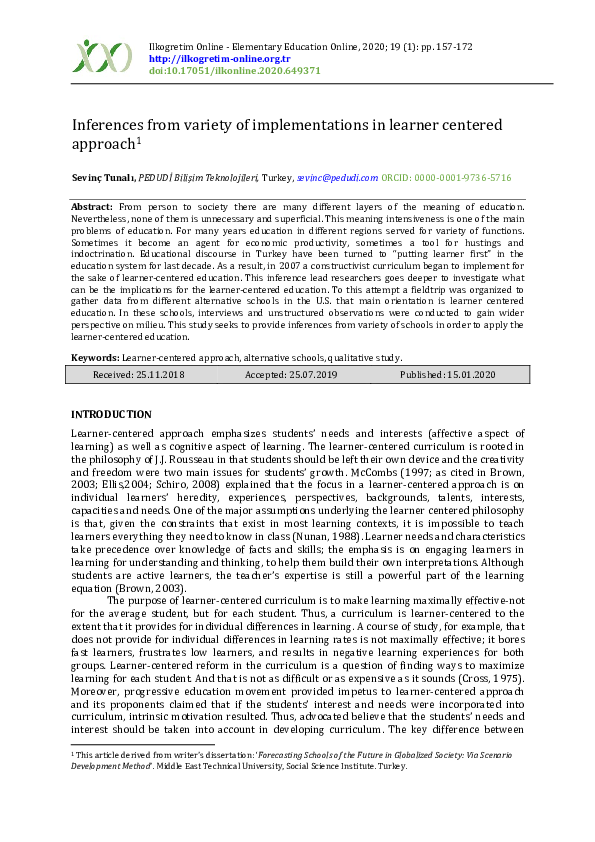 Ilkogretim Online - Elementary Education Online, 2020; 19 (1): pp. 157-172
http://ilkogretim-online.org.tr
doi:10.17051/ilkonline.2020.649371

Inferences from variety of implementations in learner centered approach$^1$

Sevinç Tunalı, PEDUDİ Bilişim Teknolojileri, Turkey, sevinc@pedudi.com ORCID: 0000-0001-9736-5716

Abstract: From person to society there are many different layers of the meaning of education. Nevertheless, none of them is unnecessary and superficial. This meaning intensiveness is one of the main problems of education. For many years education in different regions served for variety of functions. Sometimes it become an agent for economic productivity, sometimes a tool for hustings and indoctrination. Educational discourse in Turkey have been turned to "putting learner first" in the education system for last decade. As a result, in 2007 a constructivist curriculum began to implement for the sake of learner-centered education. This inference lead researchers goes deeper to investigate what can be the implications for the learner-centered education. To this attempt a fieldtrip was organized to gather data from different alternative schools in the U.S. that main orientation is learner centered education. In these schools, interviews and unstructured observations were conducted to gain wider perspective on milieu. This study seeks to provide inferences from variety of schools in order to apply the learner-centered education.

Keywords: Learner-centered approach, alternative schools, qualitative study.

| Received: 25.11.2018 | Accepted: 25.07.2019 | Published: 15.01.2020 |
|---|---|---|

INTRODUCTION

Learner-centered approach emphasizes students' needs and interests (affective aspect of learning) as well as cognitive aspect of learning. The learner-centered curriculum is rooted in the philosophy of J.J. Rousseau in that students should be left their own device and the creativity and freedom were two main issues for students' growth. McCombs (1997; as cited in Brown, 2003; Ellis,2004; Schiro, 2008) explained that the focus in a learner-centered approach is on individual learners' heredity, experiences, perspectives, backgrounds, talents, interests, capacities and needs. One of the major assumptions underlying the learner centered philosophy is that, given the constraints that exist in most learning contexts, it is impossible to teach learners everything they need to know in class (Nunan, 1988). Learner needs and characteristics take precedence over knowledge of facts and skills; the emphasis is on engaging learners in learning for understanding and thinking, to help them build their own interpretations. Although students are active learners, the teacher's expertise is still a powerful part of the learning equation (Brown, 2003).

The purpose of learner-centered curriculum is to make learning maximally effective-not for the average student, but for each student. Thus, a curriculum is learner-centered to the extent that it provides for individual differences in learning. A course of study, for example, that does not provide for individual differences in learning rates is not maximally effective; it bores fast learners, frustrates low learners, and results in negative learning experiences for both groups. Learner-centered reform in the curriculum is a question of finding ways to maximize learning for each student. And that is not as difficult or as expensive as it sounds (Cross, 1975). Moreover, progressive education movement provided impetus to learner-centered approach and its proponents claimed that if the students' interest and needs were incorporated into curriculum, intrinsic motivation resulted. Thus, advocated believe that the students' needs and interest should be taken into account in developing curriculum. The key difference between

$^1$ This article derived from writer's dissertation: 'Forecasting Schools of the Future in Globalized Society: Via Scenario Development Method'. Middle East Technical University, Social Science Institute. Turkey.